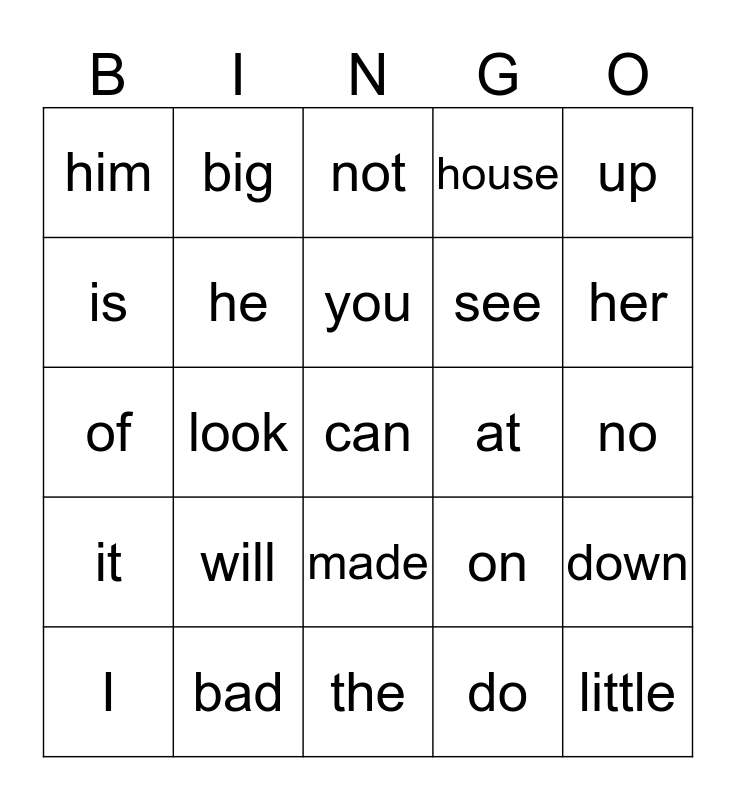 | B | I | N | G | O |
|---|---|---|---|---|
| him | big | not | house | up |
| is | he | you | see | her |
| of | look | can | at | no |
| it | will | made | on | down |
| I | bad | the | do | little |